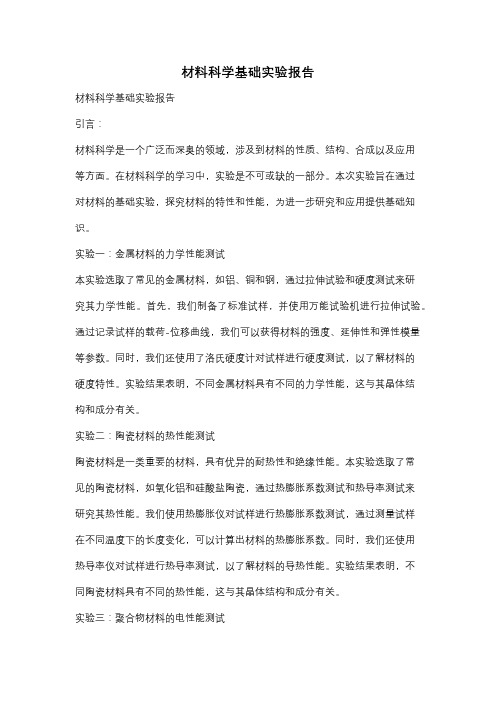 材料科学基础实验报告

材料科学基础实验报告

引言：

材料科学是一个广泛而深奥的领域，涉及到材料的性质、结构、合成以及应用等方面。在材料科学的学习中，实验是不可或缺的一部分。本次实验旨在通过对材料的基础实验，探究材料的特性和性能，为进一步研究和应用提供基础知识。

实验一：金属材料的力学性能测试

本实验选取了常见的金属材料，如铝、铜和钢，通过拉伸试验和硬度测试来研究其力学性能。首先，我们制备了标准试样，并使用万能试验机进行拉伸试验。通过记录试样的载荷-位移曲线，我们可以获得材料的强度、延伸性和弹性模量等参数。同时，我们还使用了洛氏硬度计对试样进行硬度测试，以了解材料的硬度特性。实验结果表明，不同金属材料具有不同的力学性能，这与其晶体结构和成分有关。

实验二：陶瓷材料的热性能测试

陶瓷材料是一类重要的材料，具有优异的耐热性和绝缘性能。本实验选取了常见的陶瓷材料，如氧化铝和硅酸盐陶瓷，通过热膨胀系数测试和热导率测试来研究其热性能。我们使用热膨胀仪对试样进行热膨胀系数测试，通过测量试样在不同温度下的长度变化，可以计算出材料的热膨胀系数。同时，我们还使用热导率仪对试样进行热导率测试，以了解材料的导热性能。实验结果表明，不同陶瓷材料具有不同的热性能，这与其晶体结构和成分有关。

实验三：聚合物材料的电性能测试